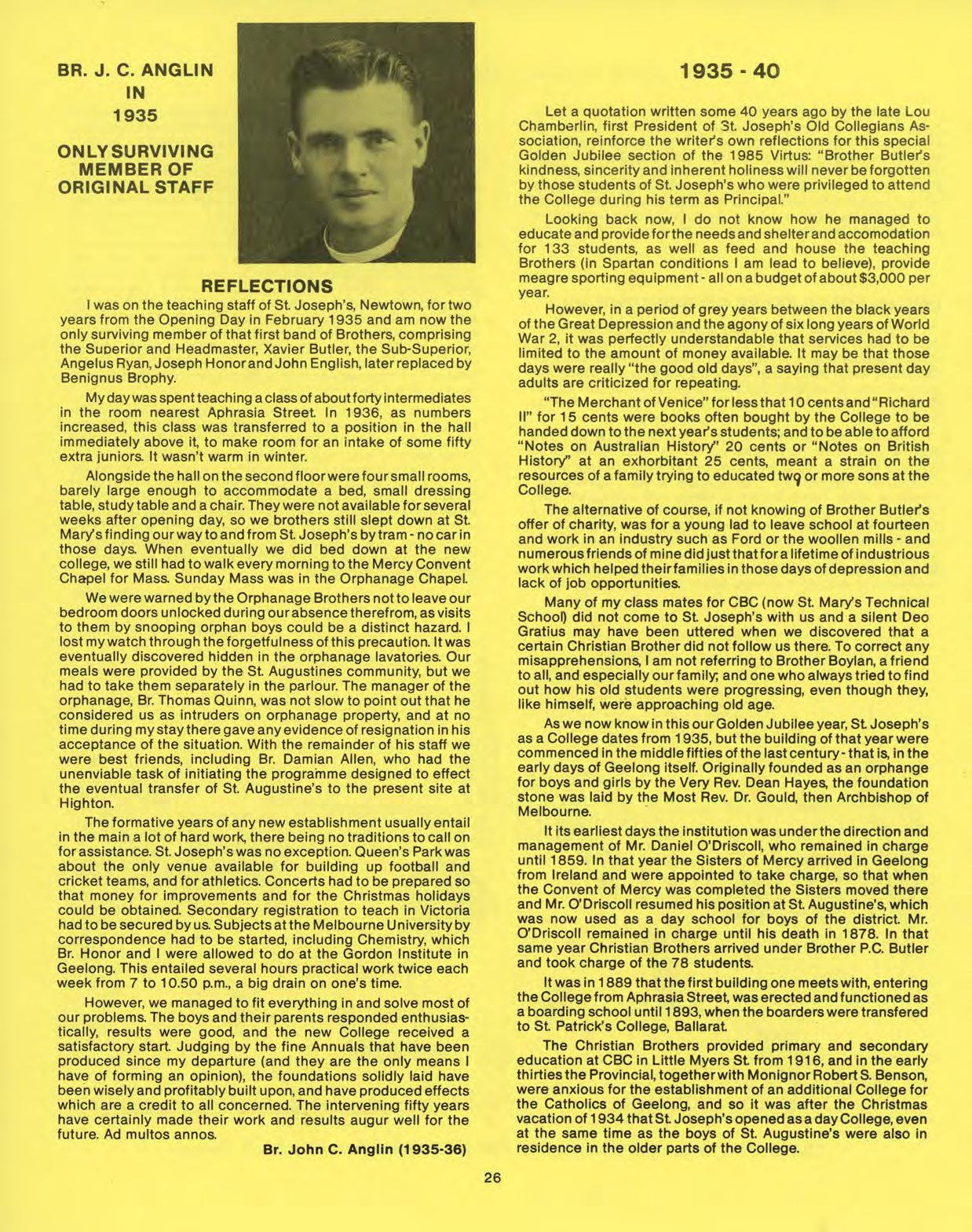 BR. J. C. ANGLIN
IN
1935

ONLY SURVIVING MEMBER OF ORIGINAL STAFF

REFLECTIONS

I was on the teaching staff of St. Joseph's, Newtown, for two years from the Opening Day in February 1935 and am now the only surviving member of that first band of Brothers, comprising the Superior and Headmaster, Xavier Butler, the Sub-Superior, Angelus Ryan, Joseph Honor and John English, later replaced by Benignus Brophy.

My day was spent teaching a class of about forty intermediates in the room nearest Aphrasia Street. In 1936, as numbers increased, this class was transferred to a position in the hall immediately above it, to make room for an intake of some fifty extra juniors. It wasn't warm in winter.

Alongside the hall on the second floor were four small rooms, barely large enough to accommodate a bed, small dressing table, study table and a chair. They were not available for several weeks after opening day, so we brothers still slept down at St. Mary's finding our way to and from St. Joseph's by tram - no car in those days. When eventually we did bed down at the new college, we still had to walk every morning to the Mercy Convent Chapel for Mass. Sunday Mass was in the Orphanage Chapel.

We were warned by the Orphanage Brothers not to leave our bedroom doors unlocked during our absence therefrom, as visits to them by snooping orphan boys could be a distinct hazard. I lost my watch through the forgetfulness of this precaution. It was eventually discovered hidden in the orphanage lavatories. Our meals were provided by the St. Augustines community, but we had to take them separately in the parlour. The manager of the orphanage, Br. Thomas Quinn, was not slow to point out that he considered us as intruders on orphanage property, and at no time during my stay there gave any evidence of resignation in his acceptance of the situation. With the remainder of his staff we were best friends, including Br. Damian Allen, who had the unenviable task of initiating the programme designed to effect the eventual transfer of St. Augustine's to the present site at Highton.

The formative years of any new establishment usually entail in the main a lot of hard work, there being no traditions to call on for assistance. St. Joseph's was no exception. Queen's Park was about the only venue available for building up football and cricket teams, and for athletics. Concerts had to be prepared so that money for improvements and for the Christmas holidays could be obtained. Secondary registration to teach in Victoria had to be secured by us. Subjects at the Melbourne University by correspondence had to be started, including Chemistry, which Br. Honor and I were allowed to do at the Gordon Institute in Geelong. This entailed several hours practical work twice each week from 7 to 10.50 p.m., a big drain on one's time.

However, we managed to fit everything in and solve most of our problems. The boys and their parents responded enthusiastically, results were good, and the new College received a satisfactory start. Judging by the fine Annuals that have been produced since my departure (and they are the only means I have of forming an opinion), the foundations solidly laid have been wisely and profitably built upon, and have produced effects which are a credit to all concerned. The intervening fifty years have certainly made their work and results augur well for the future. Ad multos annos.

Br. John C. Anglin (1935-36)

1935 - 40

Let a quotation written some 40 years ago by the late Lou Chamberlin, first President of St. Joseph's Old Collegians Association, reinforce the writer's own reflections for this special Golden Jubilee section of the 1985 Virtus: "Brother Butler's kindness, sincerity and inherent holiness will never be forgotten by those students of St. Joseph's who were privileged to attend the College during his term as Principal."

Looking back now, I do not know how he managed to educate and provide for the needs and shelter and accomodation for 133 students, as well as feed and house the teaching Brothers (in Spartan conditions I am lead to believe), provide meagre sporting equipment - all on a budget of about $3,000 per year.

However, in a period of grey years between the black years of the Great Depression and the agony of six long years of World War 2, it was perfectly understandable that services had to be limited to the amount of money available. It may be that those days were really "the good old days", a saying that present day adults are criticized for repeating.

"The Merchant of Venice" for less that 10 cents and "Richard II" for 15 cents were books often bought by the College to be handed down to the next year's students; and to be able to afford "Notes on Australian History" 20 cents or "Notes on British History" at an exhorbitant 25 cents, meant a strain on the resources of a family trying to educated two or more sons at the College.

The alternative of course, if not knowing of Brother Butler's offer of charity, was for a young lad to leave school at fourteen and work in an industry such as Ford or the woollen mills - and numerous friends of mine did just that for a lifetime of industrious work which helped their families in those days of depression and lack of job opportunities.

Many of my class mates for CBC (now St. Mary's Technical School) did not come to St. Joseph's with us and a silent Deo Gratius may have been uttered when we discovered that a certain Christian Brother did not follow us there. To correct any misapprehensions, I am not referring to Brother Boylan, a friend to all, and especially our family; and one who always tried to find out how his old students were progressing, even though they, like himself, were approaching old age.

As we now know in this our Golden Jubilee year, St. Joseph's as a College dates from 1935, but the building of that year were commenced in the middle fifties of the last century - that is, in the early days of Geelong itself. Originally founded as an orphange for boys and girls by the Very Rev. Dean Hayes, the foundation stone was laid by the Most Rev. Dr. Gould, then Archbishop of Melbourne.

It its earliest days the institution was under the direction and management of Mr. Daniel O'Driscoll, who remained in charge until 1859. In that year the Sisters of Mercy arrived in Geelong from Ireland and were appointed to take charge, so that when the Convent of Mercy was completed the Sisters moved there and Mr. O'Driscoll resumed his position at St. Augustine's, which was now used as a day school for boys of the district. Mr. O'Driscoll remained in charge until his death in 1878. In that same year Christian Brothers arrived under Brother P.C. Butler and took charge of the 78 students.

It was in 1889 that the first building one meets with, entering the College from Aphrasia Street, was erected and functioned as a boarding school until 1893, when the boarders were transfered to St. Patrick's College, Ballarat.

The Christian Brothers provided primary and secondary education at CBC in Little Myers St. from 1916, and in the early thirties the Provincial, together with Monignor Robert S. Benson, were anxious for the establishment of an additional College for the Catholics of Geelong, and so it was after the Christmas vacation of 1934 that St. Joseph's opened as a day College, even at the same time as the boys of St. Augustine's were also in residence in the older parts of the College.

26